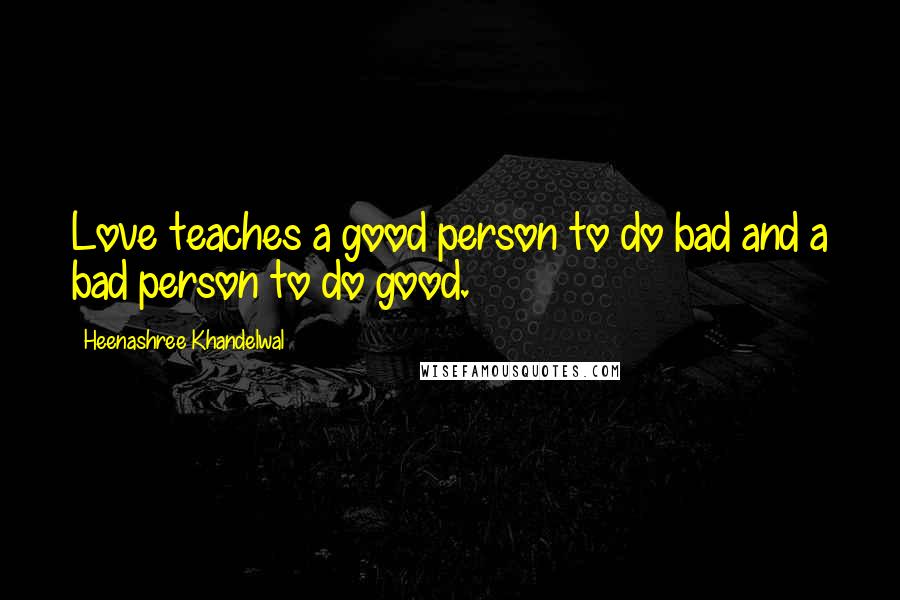 Love teaches a good person to do bad and a bad person to do good.

Heenashree Khandelwal

WISEFAMOUSQUOTES.COM